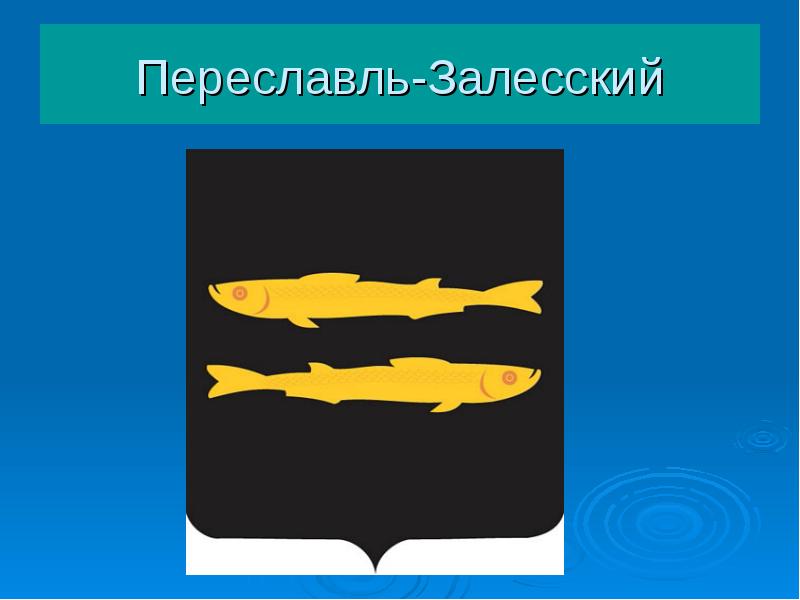 Переславль-Залесский